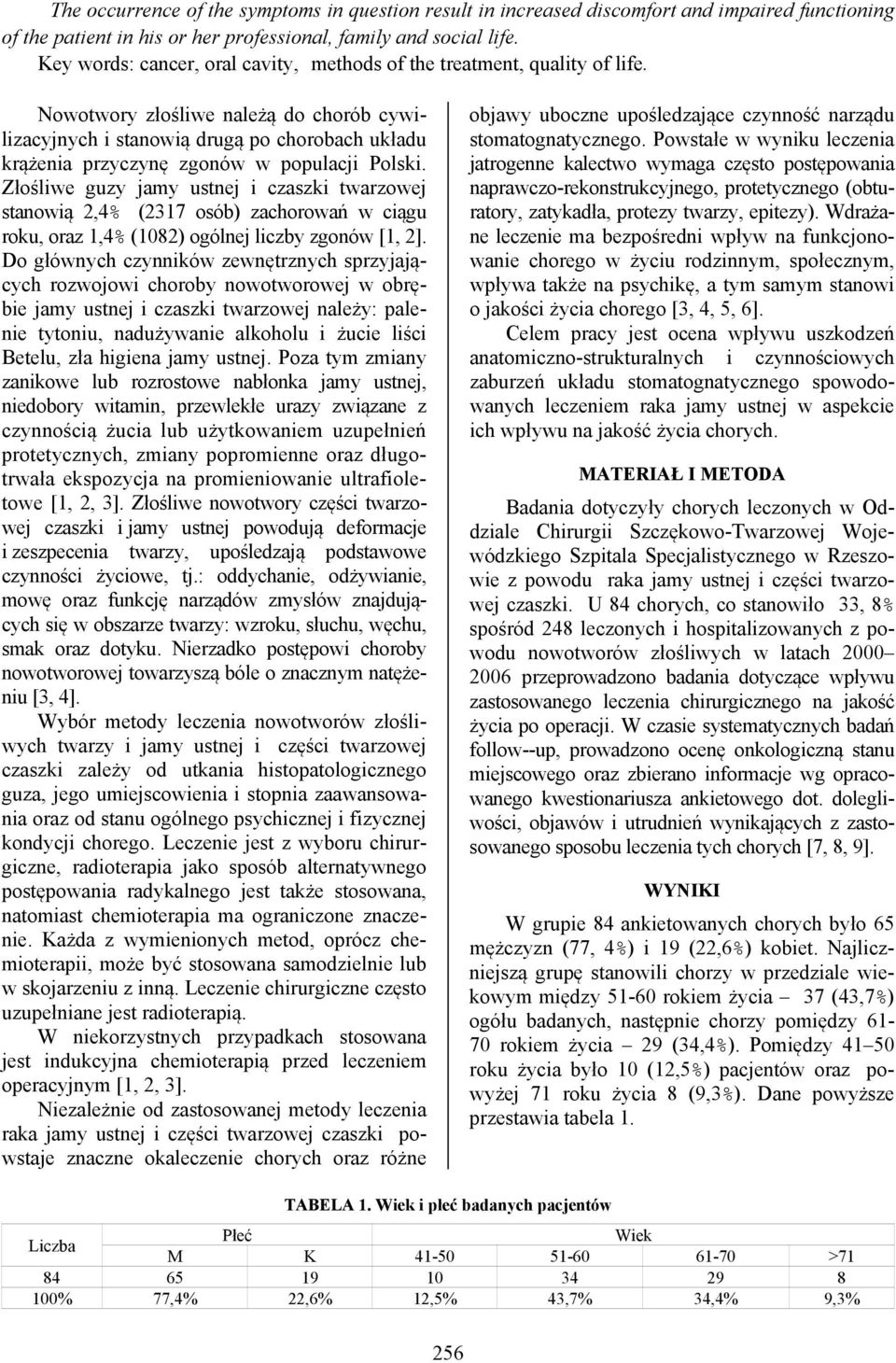 The occurrence of the symptoms in question result in increased discomfort and impaired functioning of the patient in his or her professional, family and social life.
Key words: cancer, oral cavity, methods of the treatment, quality of life.

Nowotwory złośliwe należą do chorób cywilizacyjnych i stanowią drugą po chorobach układu krążenia przyczynę zgonów w populacji Polski. Złośliwe guzy jamy ustnej i czaszki twarzowej stanowią 2,4% (2317 osób) zachorowań w ciągu roku, oraz 1,4% (1082) ogólnej liczby zgonów [1, 2]. Do głównych czynników zewnętrznych sprzyjających rozwojowi choroby nowotworowej w obrębie jamy ustnej i czaszki twarzowej należy: palenie tytoniu, nadużywanie alkoholu i żucie liści Betelu, zła higiena jamy ustnej. Poza tym zmiany zanikowe lub rozrostowe nabłonka jamy ustnej, niedobory witamin, przewlekłe urazy związane z czynnością żucia lub użytkowaniem uzupełnień protetycznych, zmiany popromienne oraz długotrwała ekspozycja na promieniowanie ultrafioletowe [1, 2, 3]. Złośliwe nowotwory części twarzowej czaszki i jamy ustnej powodują deformacje i zeszpecenia twarzy, upośledzają podstawowe czynności życiowe, tj.: oddychanie, odżywianie, mowę oraz funkcję narządów zmysłów znajdujących się w obszarze twarzy: wzroku, słuchu, węchu, smak oraz dotyku. Nierzadko postępowi choroby nowotworowej towarzyszą bóle o znacznym natężeniu [3, 4].

Wybór metody leczenia nowotworów złośliwych twarzy i jamy ustnej i części twarzowej czaszki zależy od utkania histopatologicznego guza, jego umiejscowienia i stopnia zaawansowania oraz od stanu ogólnego psychicznej i fizycznej kondycji chorego. Leczenie jest z wyboru chirurgiczne, radioterapia jako sposób alternatywnego postępowania radykalnego jest także stosowana, natomiast chemioterapia ma ograniczone znaczenie. Każda z wymienionych metod, oprócz chemioterapii, może być stosowana samodzielnie lub w skojarzeniu z inną. Leczenie chirurgiczne często uzupełniane jest radioterapią.

W niekorzystnych przypadkach stosowana jest indukcyjna chemioterapią przed leczeniem operacyjnym [1, 2, 3].

Niezależnie od zastosowanej metody leczenia raka jamy ustnej i części twarzowej czaszki powstaje znaczne okaleczenie chorych oraz różne objawy uboczne upośledzające czynność narządu stomatognatycznego. Powstałe w wyniku leczenia jatrogenne kalectwo wymaga często postępowania naprawczo-rekonstrukcyjnego, protetycznego (obturatory, zatykadła, protezy twarzy, epitezy). Wdrażane leczenie ma bezpośredni wpływ na funkcjonowanie chorego w życiu rodzinnym, społecznym, wpływa także na psychikę, a tym samym stanowi o jakości życia chorego [3, 4, 5, 6].

Celem pracy jest ocena wpływu uszkodzeń anatomiczno-strukturalnych i czynnościowych zaburzeń układu stomatognatycznego spowodowanych leczeniem raka jamy ustnej w aspekcie ich wpływu na jakość życia chorych.

MATERIAŁ I METODA

Badania dotyczyły chorych leczonych w Oddziale Chirurgii Szczękowo-Twarzowej Wojewódzkiego Szpitala Specjalistycznego w Rzeszowie z powodu raka jamy ustnej i części twarzowej czaszki. U 84 chorych, co stanowiło 33, 8% spośród 248 leczonych i hospitalizowanych z powodu nowotworów złośliwych w latach 2000–2006 przeprowadzono badania dotyczące wpływu zastosowanego leczenia chirurgicznego na jakość życia po operacji. W czasie systematycznych badań follow--up, prowadzono ocenę onkologiczną stanu miejscowego oraz zbierano informacje wg opracowanego kwestionariusza ankietowego dot. dolegliwości, objawów i utrudnień wynikających z zastosowanego sposobu leczenia tych chorych [7, 8, 9].

WYNIKI

W grupie 84 ankietowanych chorych było 65 mężczyzn (77, 4%) i 19 (22,6%) kobiet. Najliczniejszą grupę stanowili chorzy w przedziale wiekowym między 51-60 rokiem życia – 37 (43,7%) ogółu badanych, następnie chorzy pomiędzy 61-70 rokiem życia – 29 (34,4%). Pomiędzy 41–50 roku życia było 10 (12,5%) pacjentów oraz powyżej 71 roku życia 8 (9,3%). Dane powyższe przestawia tabela 1.

TABELA 1. Wiek i płeć badanych pacjentów

| Liczba | Płeć | | Wiek | | | |
|---|---|---|---|---|---|---|
| | M | K | 41-50 | 51-60 | 61-70 | >71 |
| 84 | 65 | 19 | 10 | 34 | 29 | 8 |
| 100% | 77,4% | 22,6% | 12,5% | 43,7% | 34,4% | 9,3% |

256